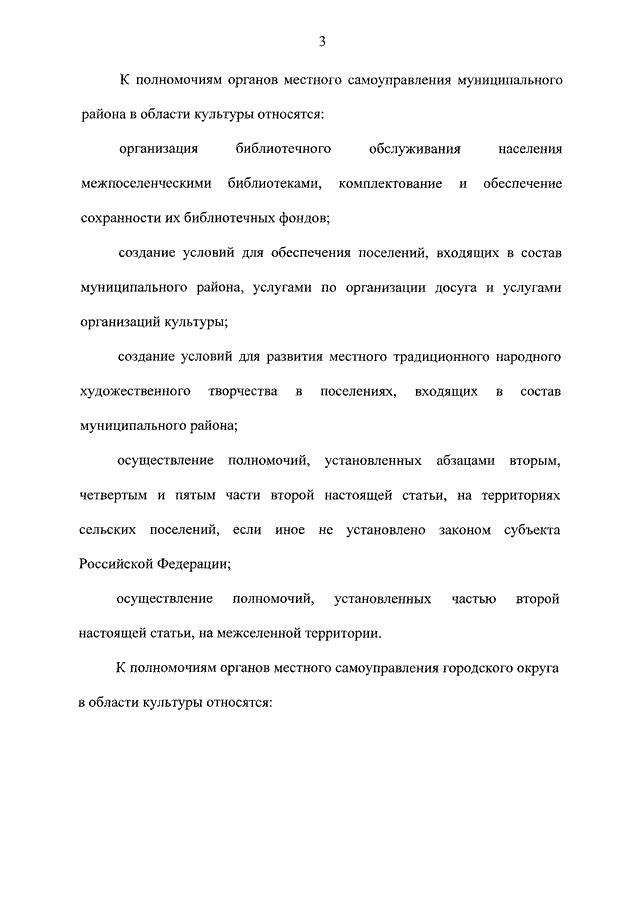 3

К полномочиям органов местного самоуправления муниципального района в области культуры относятся:

организация библиотечного обслуживания населения межпоселенческими библиотеками, комплектование и обеспечение сохранности их библиотечных фондов;

создание условий для обеспечения поселений, входящих в состав муниципального района, услугами по организации досуга и услугами организаций культуры;

создание условий для развития местного традиционного народного художественного творчества в поселениях, входящих в состав муниципального района;

осуществление полномочий, установленных абзацами вторым, четвертым и пятым части второй настоящей статьи, на территориях сельских поселений, если иное не установлено законом субъекта Российской Федерации;

осуществление полномочий, установленных частью второй настоящей статьи, на межселенной территории.

К полномочиям органов местного самоуправления городского округа в области культуры относятся: